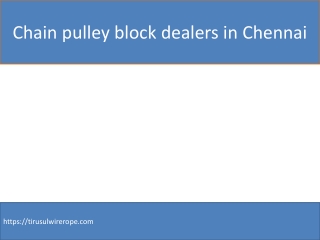 Chain pulley block dealers in Chennai

https://tirusulwirerope.com